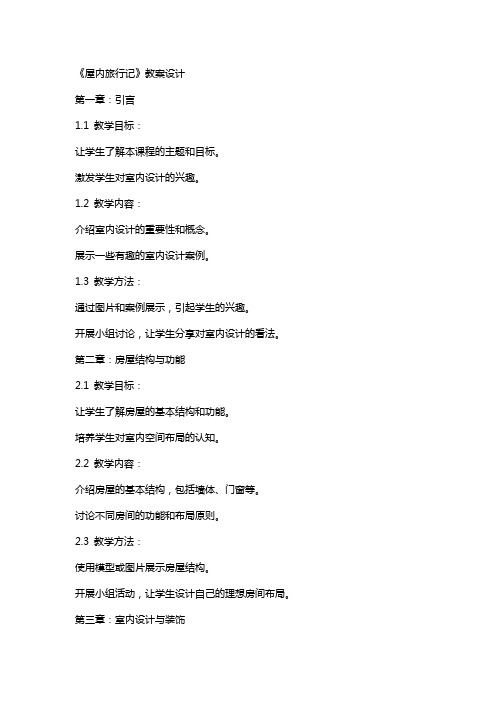 《屋内旅行记》教案设计

第一章：引言

1.1 教学目标：

让学生了解本课程的主题和目标。

激发学生对室内设计的兴趣。

1.2 教学内容：

介绍室内设计的重要性和概念。

展示一些有趣的室内设计案例。

1.3 教学方法：

通过图片和案例展示，引起学生的兴趣。

开展小组讨论，让学生分享对室内设计的看法。

第二章：房屋结构与功能

2.1 教学目标：

让学生了解房屋的基本结构和功能。

培养学生对室内空间布局的认知。

2.2 教学内容：

介绍房屋的基本结构，包括墙体、门窗等。

讨论不同房间的功能和布局原则。

2.3 教学方法：

使用模型或图片展示房屋结构。

开展小组活动，让学生设计自己的理想房间布局。

第三章：室内设计与装饰